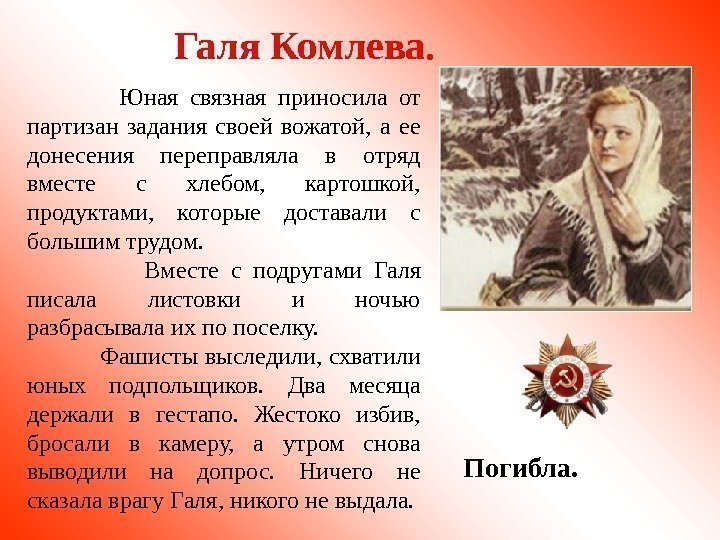 Галя Комлева.

Юная связная приносила от партизан задания своей вожатой, а ее донесения переправляла в отряд вместе с хлебом, картошкой, продуктами, которые доставали с большим трудом.

Вместе с подругами Галя писала листовки и ночью разбрасывала их по поселку.

Фашисты выследили, схватили юных подпольщиков. Два месяца держали в гестапо. Жестоко избив, бросали в камеру, а утром снова выводили на допрос. Ничего не сказала врагу Галя, никого не выдала.

Погибла.